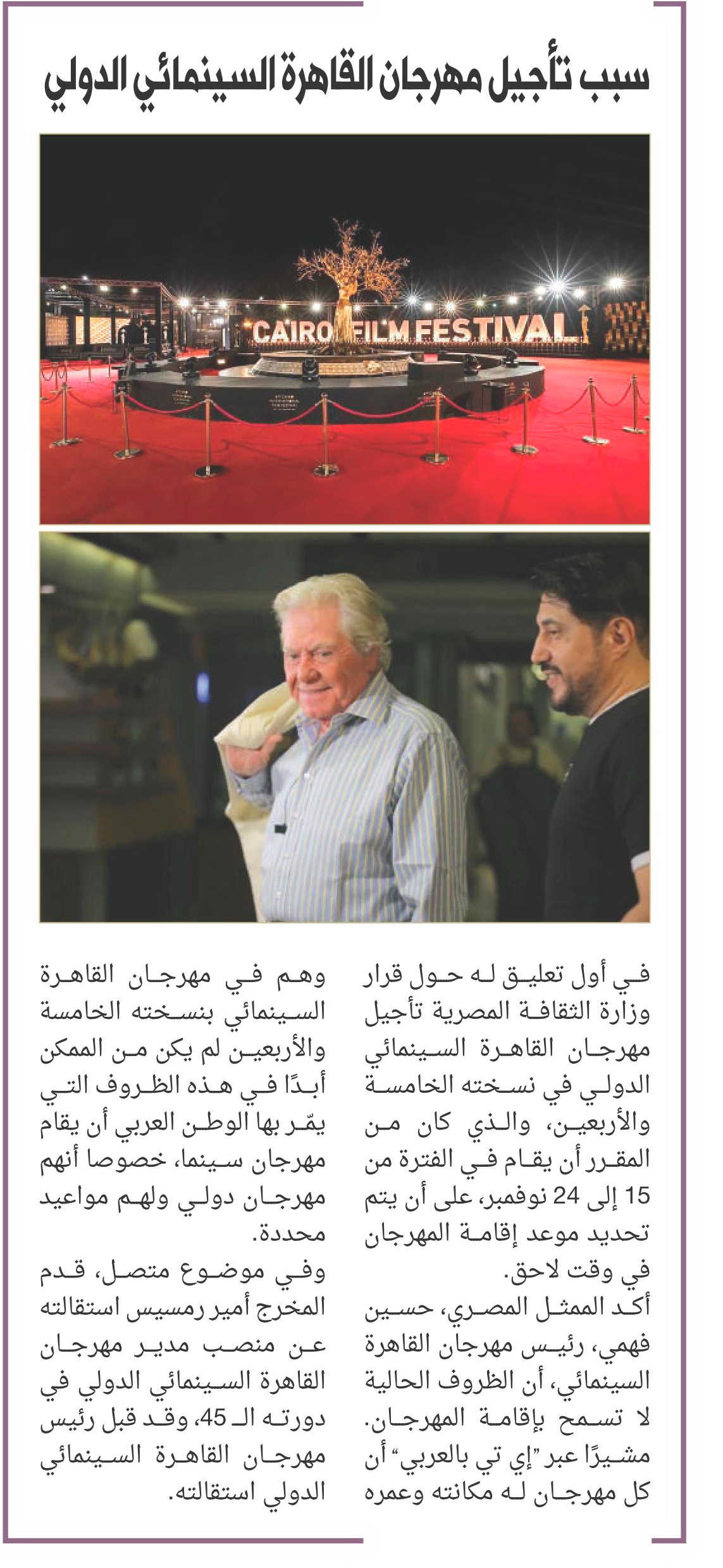 سبب تأجيل مهرجان القاهرة السينمائي الدولي

CAIRO FILM FESTIVAL

في أول تعليق له حول قرار وزارة الثقافة المصرية تأجيل مهرجان القاهرة السينمائي الدولي في نسخته الخامسة والأربعين، والذي كان من المقرر أن يقام في الفترة من 15 إلى 24 نوفمبر، على أن يتم تحديد موعد إقامة المهرجان في وقت لاحق.
أكد الممثل المصري، حسين فهمي، رئيس مهرجان القاهرة السينمائي، أن الظروف الحالية لا تسمح بإقامة المهرجان. مشيرًا عبر "إي تي بالعربي" أن كل مهرجان له مكانته وعمره وهم في مهرجان القاهرة السينمائي بنسخته الخامسة والأربعين لم يكن من الممكن أبدًا في هذه الظروف التي يمّر بها الوطن العربي أن يقام مهرجان سينما، خصوصا أنهم مهرجان دولي ولهم مواعيد محددة.
وفي موضوع متصل، قدم المخرج أمير رمسيس استقالته عن منصب مدير مهرجان القاهرة السينمائي الدولي في دورته الـ 45، وقد قبل رئيس مهرجان القاهرة السينمائي الدولي استقالته.